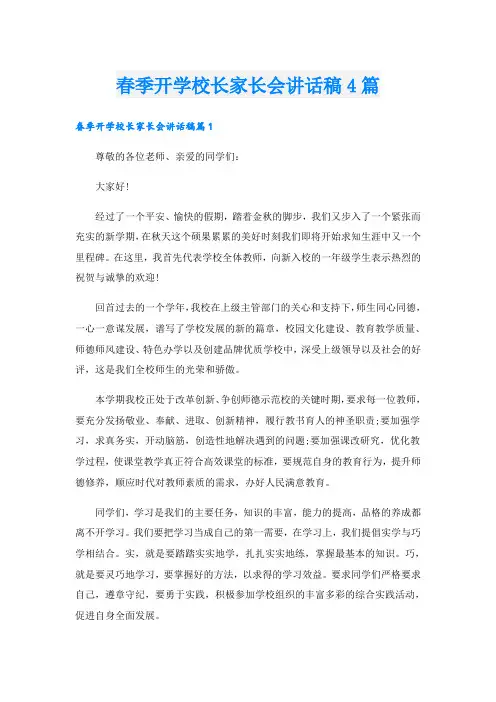 春季开学校长家长会讲话稿4篇

春季开学校长家长会讲话稿篇1

尊敬的各位老师、亲爱的同学们：

大家好！

经过了一个平安、愉快的假期，踏着金秋的脚步，我们又步入了一个紧张而充实的新学期，在秋天这个硕果累累的美好时刻我们即将开始求知生涯中又一个里程碑。在这里，我首先代表学校全体教师，向新入校的一年级学生表示热烈的祝贺与诚挚的欢迎！

回首过去的一个学年，我校在上级主管部门的关心和支持下，师生同心同德，一心一意谋发展，谱写了学校发展的新的篇章，校园文化建设、教育教学质量、师德师风建设、特色办学以及创建品牌优质学校中，深受上级领导以及社会的好评，这是我们全校师生的光荣和骄傲。

本学期我校正处于改革创新、争创师德示范校的关键时期，要求每一位教师，要充分发扬敬业、奉献、进取、创新精神，履行教书育人的神圣职责；要加强学习，求真务实，开动脑筋，创造性地解决遇到的问题；要加强课改研究，优化教学过程，使课堂教学真正符合高效课堂的标准，要规范自身的教育行为，提升师德修养，顺应时代对教师素质的需求，办好人民满意教育。

同学们，学习是我们的主要任务，知识的丰富，能力的提高，品格的养成都离不开学习。我们要把学习当成自己的第一需要，在学习上，我们提倡实学与巧学相结合。实，就是要踏踏实实地学，扎扎实实地练，掌握最基本的知识。巧，就是要灵巧地学习，要掌握好的方法，以求得的学习效益。要求同学们严格要求自己，遵章守纪，要勇于实践，积极参加学校组织的丰富多彩的综合实践活动，促进自身全面发展。